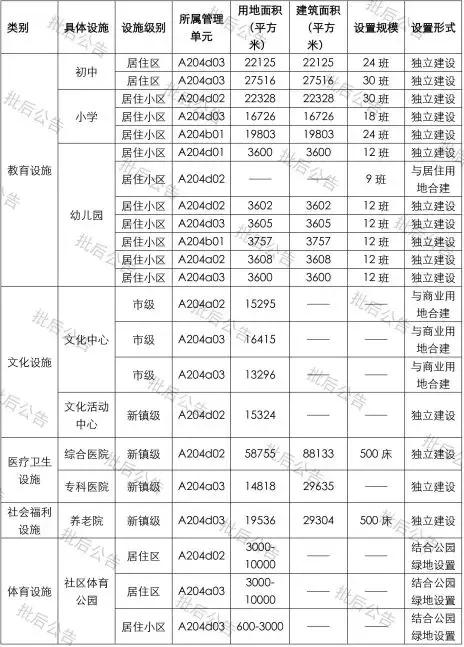 | 类别 | 具体设施 | 设施级别 | 所属管理单元 | 用地面积（平方米） | 建筑面积（平方米） | 设置规模 | 设置形式 |
|---|---|---|---|---|---|---|---|
| 教育设施 | 初中 | 居住区 | A204d03 | 22125 | 22125 | 24 班 | 独立建设 |
| | | 居住区 | A204a03 | 27516 | 27516 | 30 班 | 独立建设 |
| | 小学 | 居住小区 | A204d02 | 22328 | 22328 | 30 班 | 独立建设 |
| | | 居住小区 | A204d03 | 16726 | 16726 | 18 班 | 独立建设 |
| | | 居住小区 | A204b01 | 19803 | 19803 | 24 班 | 独立建设 |
| | 幼儿园 | 居住小区 | A204d01 | 3600 | 3600 | 12 班 | 独立建设 |
| | | 居住小区 | A204d02 | —— | —— | 9 班 | 与居住用地合建 |
| | | 居住小区 | A204d02 | 3602 | 3602 | 12 班 | 独立建设 |
| | | 居住小区 | A204d03 | 3605 | 3605 | 12 班 | 独立建设 |
| | | 居住小区 | A204b01 | 3757 | 3757 | 12 班 | 独立建设 |
| | | 居住小区 | A204a02 | 3608 | 3608 | 12 班 | 独立建设 |
| | | 居住小区 | A204a03 | 3600 | 3600 | 12 班 | 独立建设 |
| 文化设施 | 文化中心 | 市级 | A204a02 | 15295 | —— | —— | 与商业用地合建 |
| | | 市级 | A204a03 | 16415 | —— | —— | 与商业用地合建 |
| | | 市级 | A204a03 | 13296 | —— | —— | 与商业用地合建 |
| | 文化活动中心 | 新镇级 | A204d02 | 15324 | —— | —— | 独立建设 |
| 医疗卫生设施 | 综合医院 | 新镇级 | A204d02 | 58755 | 88133 | 500 床 | 独立建设 |
| | 专科医院 | 新镇级 | A204a03 | 14818 | 29635 | —— | 独立建设 |
| 社会福利设施 | 养老院 | 新镇级 | A204d03 | 19536 | 29304 | 500 床 | 独立建设 |
| 体育设施 | 社区体育公园 | 居住区 | A204d02 | 3000-10000 | —— | —— | 结合公园绿地设置 |
| | | 居住区 | A204a03 | 3000-10000 | —— | —— | 结合公园绿地设置 |
| | | 居住小区 | A204d03 | 600-3000 | —— | —— | 结合公园绿地设置 |

批后公告